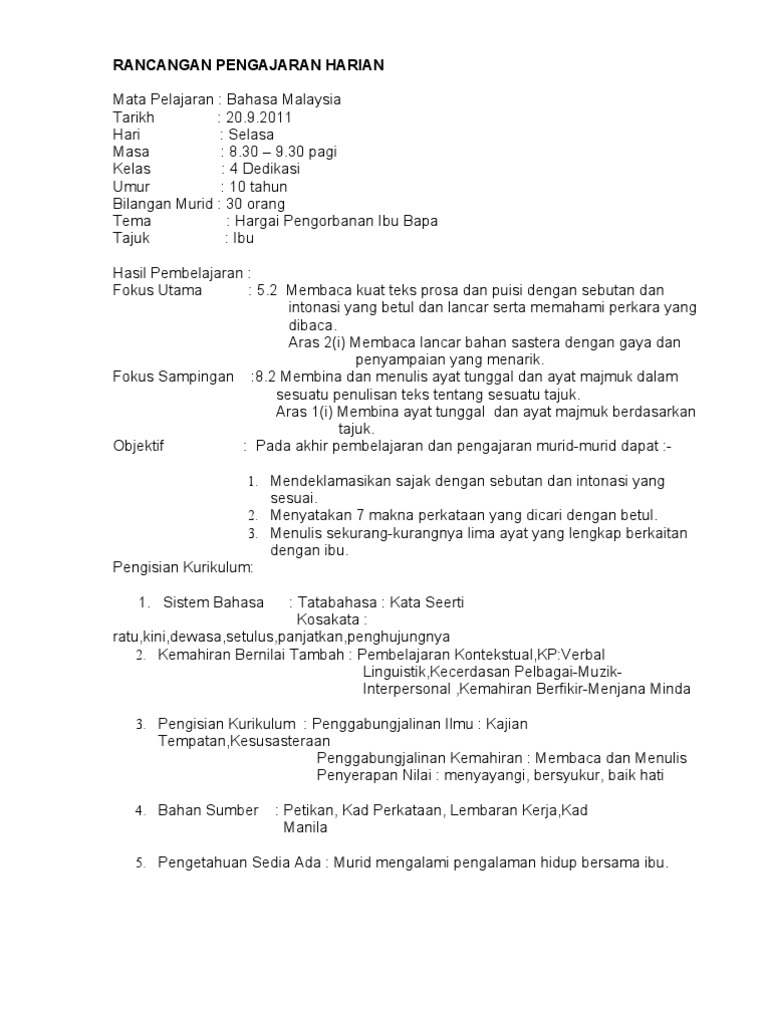 RANCANGAN PENGAJARAN HARIAN

Mata Pelajaran : Bahasa Malaysia
Tarikh : 20.9.2011
Hari : Selasa
Masa : 8.30 – 9.30 pagi
Kelas : 4 Dedikasi
Umur : 10 tahun
Bilangan Murid : 30 orang
Tema : Hargai Pengorbanan Ibu Bapa
Tajuk : Ibu

Hasil Pembelajaran :
Fokus Utama : 5.2 Membaca kuat teks prosa dan puisi dengan sebutan dan intonasi yang betul dan lancar serta memahami perkara yang dibaca.
Aras 2(i) Membaca lancar bahan sastera dengan gaya dan penyampaian yang menarik.
Fokus Sampingan :8.2 Membina dan menulis ayat tunggal dan ayat majmuk dalam sesuatu penulisan teks tentang sesuatu tajuk.
Aras 1(i) Membina ayat tunggal dan ayat majmuk berdasarkan tajuk.
Objektif : Pada akhir pembelajaran dan pengajaran murid-murid dapat :-

1. Mendeklamasikan sajak dengan sebutan dan intonasi yang sesuai.
2. Menyatakan 7 makna perkataan yang dicari dengan betul.
3. Menulis sekurang-kurangnya lima ayat yang lengkap berkaitan dengan ibu.
Pengisian Kurikulum:

1. Sistem Bahasa : Tatabahasa : Kata Seerti
Kosakata : ratu,kini,dewasa,setulus,panjatkan,penghujungnya
2. Kemahiran Bernilai Tambah : Pembelajaran Kontekstual,KP:Verbal Linguistik,Kecerdasan Pelbagai-Muzik-Interpersonal ,Kemahiran Berfikir-Menjana Minda

3. Pengisian Kurikulum : Penggabungjalinan Ilmu : Kajian Tempatan,Kesusasteraan
Penggabungjalinan Kemahiran : Membaca dan Menulis
Penyerapan Nilai : menyayangi, bersyukur, baik hati

4. Bahan Sumber : Petikan, Kad Perkataan, Lembaran Kerja,Kad Manila

5. Pengetahuan Sedia Ada : Murid mengalami pengalaman hidup bersama ibu.